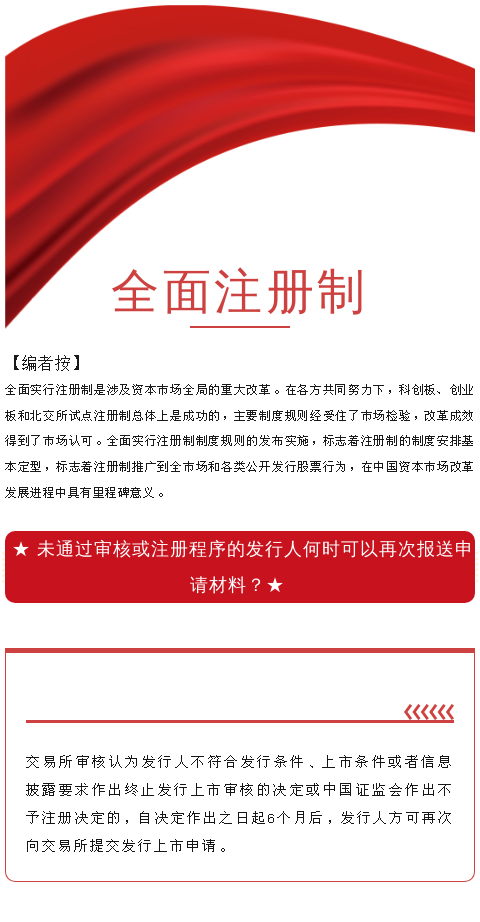 全面注册制

【编者按】

全面实行注册制是涉及资本市场全局的重大改革。在各方共同努力下，科创板、创业板和北交所试点注册制总体上是成功的，主要制度规则经受住了市场检验，改革成效得到了市场认可。全面实行注册制制度规则的发布实施，标志着注册制的制度安排基本定型，标志着注册制推广到全市场和各类公开发行股票行为，在中国资本市场改革发展进程中具有里程碑意义。

★ 未通过审核或注册程序的发行人何时可以再次报送申请材料？★

交易所审核认为发行人不符合发行条件、上市条件或者信息披露要求作出终止发行上市审核的决定或中国证监会作出不予注册决定的，自决定作出之日起6个月后，发行人方可再次向交易所提交发行上市申请。